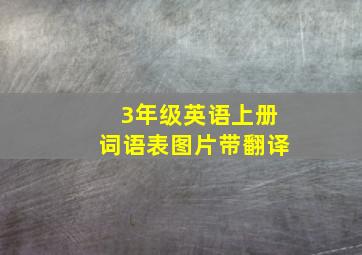 3年级英语上册
词语表图片带翻译